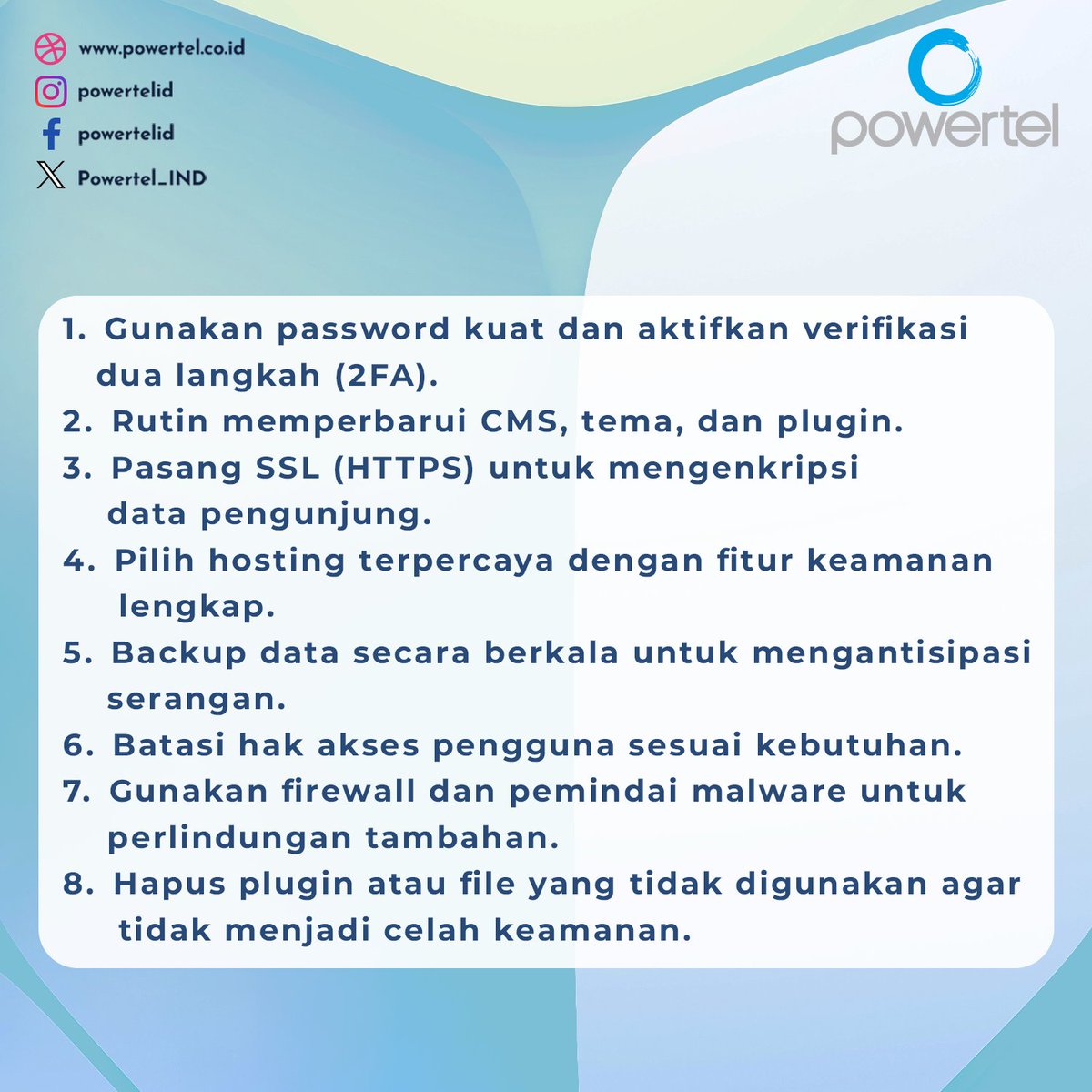 www.powertel.co.id
powertelid
powertelid
Powertel_IND

powertel

1. Gunakan password kuat dan aktifkan verifikasi dua langkah (2FA).
2. Rutin memperbarui CMS, tema, dan plugin.
3. Pasang SSL (HTTPS) untuk mengenkripsi data pengunjung.
4. Pilih hosting terpercaya dengan fitur keamanan lengkap.
5. Backup data secara berkala untuk mengantisipasi serangan.
6. Batasi hak akses pengguna sesuai kebutuhan.
7. Gunakan firewall dan pemindai malware untuk perlindungan tambahan.
8. Hapus plugin atau file yang tidak digunakan agar tidak menjadi celah keamanan.